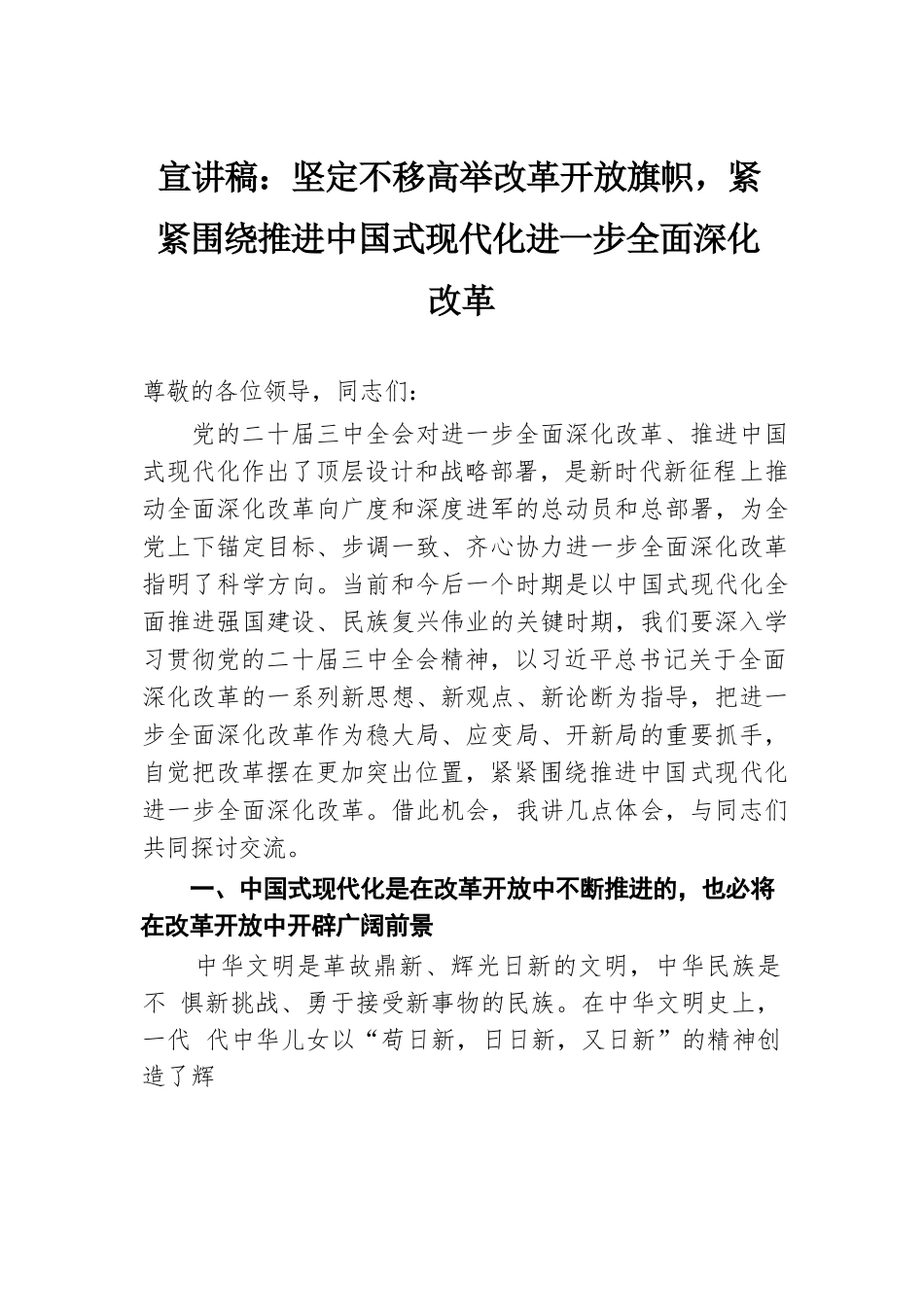 宣讲稿：坚定不移高举改革开放旗帜，紧紧围绕推进中国式现代化进一步全面深化改革

尊敬的各位领导，同志们：

党的二十届三中全会对进一步全面深化改革、推进中国式现代化作出了顶层设计和战略部署，是新时代新征程上推动全面深化改革向广度和深度进军的总动员和总部署，为全党上下锚定目标、步调一致、齐心协力进一步全面深化改革指明了科学方向。当前和今后一个时期是以中国式现代化全面推进强国建设、民族复兴伟业的关键时期，我们要深入学习贯彻党的二十届三中全会精神，以习近平总书记关于全面深化改革的一系列新思想、新观点、新论断为指导，把进一步全面深化改革作为稳大局、应变局、开新局的重要抓手，自觉把改革摆在更加突出位置，紧紧围绕推进中国式现代化进一步全面深化改革。借此机会，我讲几点体会，与同志们共同探讨交流。

一、中国式现代化是在改革开放中不断推进的，也必将在改革开放中开辟广阔前景

中华文明是革故鼎新、辉光日新的文明，中华民族是不 惧新挑战、勇于接受新事物的民族。在中华文明史上，一代 代中华儿女以“苟日新，日日新，又日新”的精神创造了辉